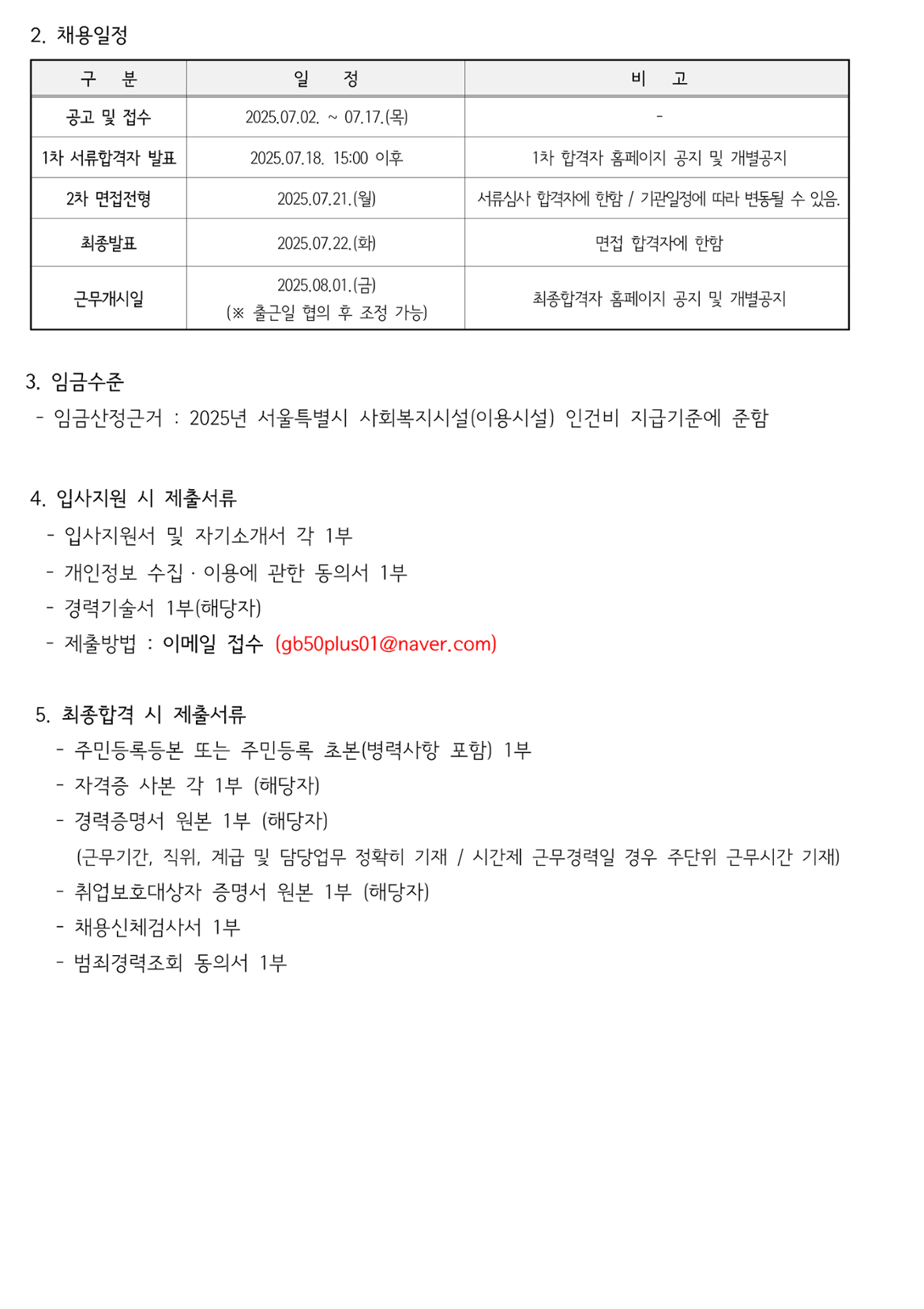 2. 채용일정

| 구 분 | 일 정 | 비 고 |
|---|---|---|
| 공고 및 접수 | 2025.07.02. ~ 07.17.(목) | - |
| 1차 서류합격자 발표 | 2025.07.18. 15:00 이후 | 1차 합격자 홈페이지 공지 및 개별공지 |
| 2차 면접전형 | 2025.07.21.(월) | 서류심사 합격자에 한함 / 기관일정에 따라 변동될 수 있음. |
| 최종발표 | 2025.07.22.(화) | 면접 합격자에 한함 |
| 근무개시일 | 2025.08.01.(금) (※ 출근일 협의 후 조정 가능) | 최종합격자 홈페이지 공지 및 개별공지 |

3. 임금수준
- 임금산정근거 : 2025년 서울특별시 사회복지시설(이용시설) 인건비 지급기준에 준함

4. 입사지원 시 제출서류
- 입사지원서 및 자기소개서 각 1부
- 개인정보 수집 · 이용에 관한 동의서 1부
- 경력기술서 1부(해당자)
- 제출방법 : 이메일 접수 (gb50plus01@naver.com)

5. 최종합격 시 제출서류
- 주민등록등본 또는 주민등록 초본(병력사항 포함) 1부
- 자격증 사본 각 1부 (해당자)
- 경력증명서 원본 1부 (해당자)
(근무기간, 직위, 계급 및 담당업무 정확히 기재 / 시간제 근무경력일 경우 주단위 근무시간 기재)
- 취업보호대상자 증명서 원본 1부 (해당자)
- 채용신체검사서 1부
- 범죄경력조회 동의서 1부